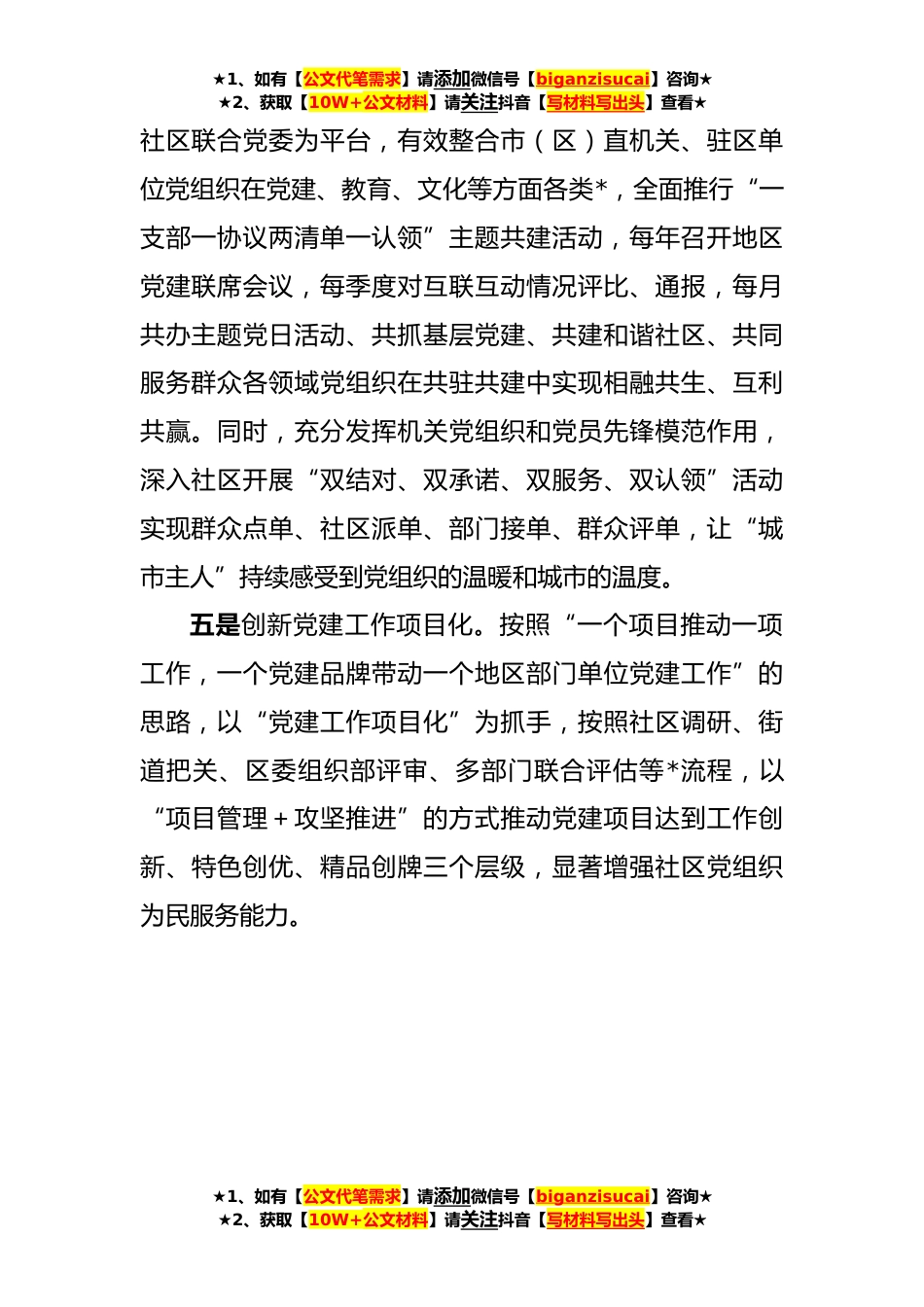 ★1、如有【公文代笔需求】请添加微信号【biganzisucai】咨询★
★2、获取【10W+公文材料】请关注抖音【写材料写出头】查看★

社区联合党委为平台，有效整合市（区）直机关、驻区单位党组织在党建、教育、文化等方面各类*，全面推行“一支部一协议两清单一认领”主题共建活动，每年召开地区党建联席会议，每季度对互联互动情况评比、通报，每月共办主题党日活动、共抓基层党建、共建和谐社区、共同服务群众各领域党组织在共驻共建中实现相融共生、互利共赢。同时，充分发挥机关党组织和党员先锋模范作用，深入社区开展“双结对、双承诺、双服务、双认领”活动实现群众点单、社区派单、部门接单、群众评单，让“城市主人”持续感受到党组织的温暖和城市的温度。

五是创新党建工作项目化。按照“一个项目推动一项工作，一个党建品牌带动一个地区部门单位党建工作”的思路，以“党建工作项目化”为抓手，按照社区调研、街道把关、区委组织部评审、多部门联合评估等*流程，以“项目管理＋攻坚推进”的方式推动党建项目达到工作创新、特色创优、精品创牌三个层级，显著增强社区党组织为民服务能力。

★1、如有【公文代笔需求】请添加微信号【biganzisucai】咨询★
★2、获取【10W+公文材料】请关注抖音【写材料写出头】查看★